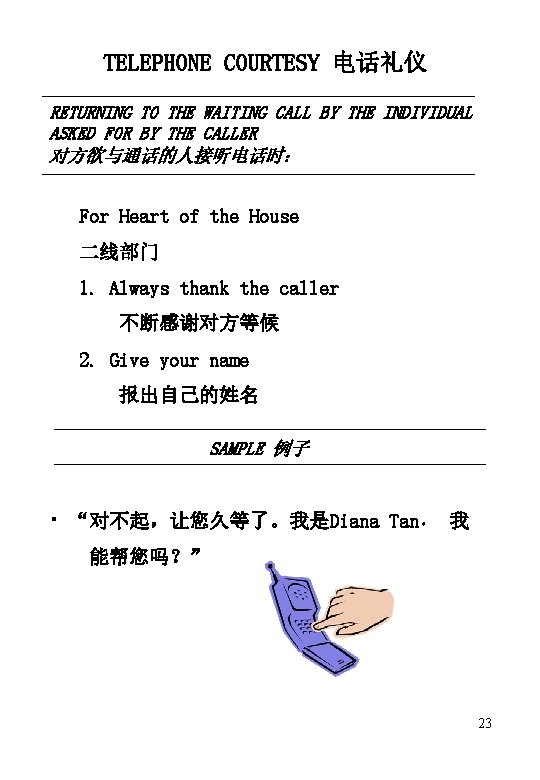 TELEPHONE COURTESY 电话礼仪

RETURNING TO THE WAITING CALL BY THE INDIVIDUAL ASKED FOR BY THE CALLER
对方欲与通话的人接听电话时：

For Heart of the House

二线部门

1. Always thank the caller
不断感谢对方等候

2. Give your name
报出自己的姓名

SAMPLE 例子

• “对不起，让您久等了。我是Diana Tan. 我能帮您吗？”

23